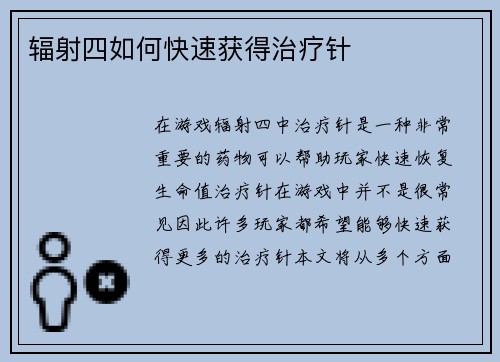 辐射四如何快速获得治疗针

在游戏辐射四中治疗针是一种非常重要的药物可以帮助玩家快速恢复生命值治疗针在游戏中并不是很常见因此许多玩家都希望能够快速获得更多的治疗针本文将从多个方面